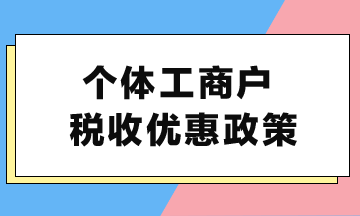 个体工商户
税收优惠政策